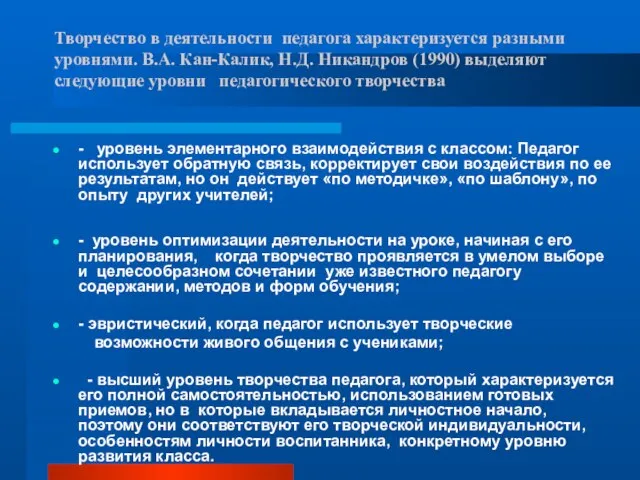 Творчество в деятельности педагога характеризуется разными уровнями. В.А. Кан-Калик, Н.Д. Никандров (1990) выделяют следующие уровни педагогического творчества

- уровень элементарного взаимодействия с классом: Педагог использует обратную связь, корректирует свои воздействия по ее результатам, но он действует «по методичке», «по шаблону», по опыту других учителей;

- уровень оптимизации деятельности на уроке, начиная с его планирования, когда творчество проявляется в умелом выборе и целесообразном сочетании уже известного педагогу содержании, методов и форм обучения;

- эвристический, когда педагог использует творческие возможности живого общения с учениками;

- высший уровень творчества педагога, который характеризуется его полной самостоятельностью, использованием готовых приемов, но в которые вкладывается личностное начало, поэтому они соответствуют его творческой индивидуальности, особенностям личности воспитанника, конкретному уровню развития класса.